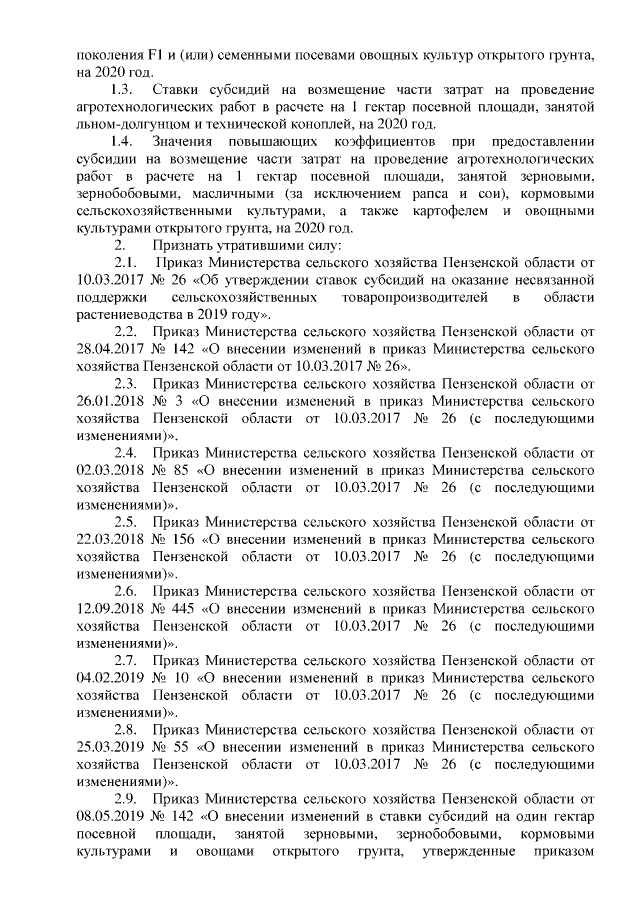 поколения F1 и (или) семенными посевами овощных культур открытого грунта, на 2020 год.

1.3. Ставки субсидий на возмещение части затрат на проведение агротехнологических работ в расчете на 1 гектар посевной площади, занятой льном-долгунцом и технической коноплей, на 2020 год.

1.4. Значения повышающих коэффициентов при предоставлении субсидии на возмещение части затрат на проведение агротехнологических работ в расчете на 1 гектар посевной площади, занятой зерновыми, зернобобовыми, масличными (за исключением рапса и сои), кормовыми сельскохозяйственными культурами, а также картофелем и овощными культурами открытого грунта, на 2020 год.

2. Признать утратившими силу:

2.1. Приказ Министерства сельского хозяйства Пензенской области от 10.03.2017 № 26 «Об утверждении ставок субсидий на оказание несвязанной поддержки сельскохозяйственных товаропроизводителей в области растениеводства в 2019 году».

2.2. Приказ Министерства сельского хозяйства Пензенской области от 28.04.2017 № 142 «О внесении изменений в приказ Министерства сельского хозяйства Пензенской области от 10.03.2017 № 26».

2.3. Приказ Министерства сельского хозяйства Пензенской области от 26.01.2018 № 3 «О внесении изменений в приказ Министерства сельского хозяйства Пензенской области от 10.03.2017 № 26 (с последующими изменениями)».

2.4. Приказ Министерства сельского хозяйства Пензенской области от 02.03.2018 № 85 «О внесении изменений в приказ Министерства сельского хозяйства Пензенской области от 10.03.2017 № 26 (с последующими изменениями)».

2.5. Приказ Министерства сельского хозяйства Пензенской области от 22.03.2018 № 156 «О внесении изменений в приказ Министерства сельского хозяйства Пензенской области от 10.03.2017 № 26 (с последующими изменениями)».

2.6. Приказ Министерства сельского хозяйства Пензенской области от 12.09.2018 № 445 «О внесении изменений в приказ Министерства сельского хозяйства Пензенской области от 10.03.2017 № 26 (с последующими изменениями)».

2.7. Приказ Министерства сельского хозяйства Пензенской области от 04.02.2019 № 10 «О внесении изменений в приказ Министерства сельского хозяйства Пензенской области от 10.03.2017 № 26 (с последующими изменениями)».

2.8. Приказ Министерства сельского хозяйства Пензенской области от 25.03.2019 № 55 «О внесении изменений в приказ Министерства сельского хозяйства Пензенской области от 10.03.2017 № 26 (с последующими изменениями)».

2.9. Приказ Министерства сельского хозяйства Пензенской области от 08.05.2019 № 142 «О внесении изменений в ставки субсидий на один гектар посевной площади, занятой зерновыми, зернобобовыми, кормовыми культурами и овощами открытого грунта, утвержденные приказом